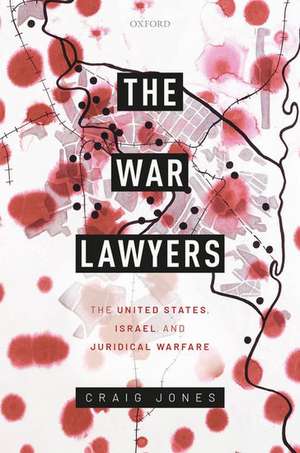 OXFORD

THE WAR LAWYERS

THE UNITED STATES, ISRAEL, AND JURIDICAL WARFARE

CRAIG JONES